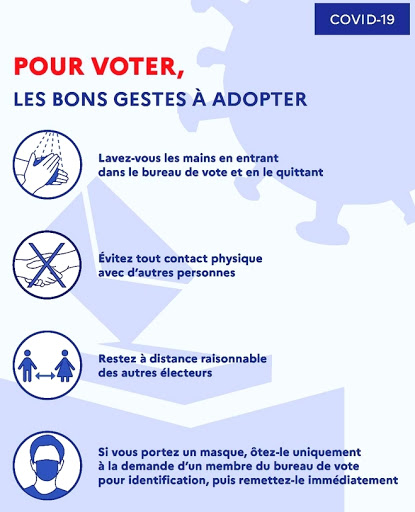 COVID-19

POUR VOTER,
LES BONS GESTES À ADOPTER

Lavez-vous les mains en entrant dans le bureau de vote et en le quittant

Évitez tout contact physique avec d'autres personnes

Restez à distance raisonnable des autres électeurs

Si vous portez un masque, ôtez-le uniquement à la demande d'un membre du bureau de vote pour identification, puis remettez-le immédiatement